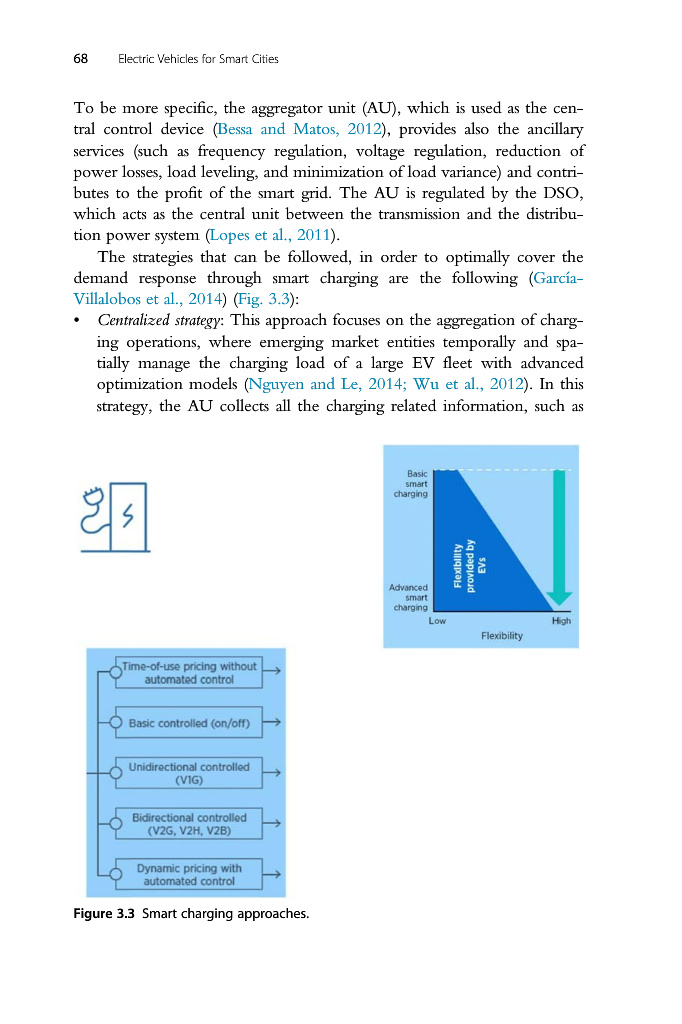 68 Electric Vehicles for Smart Cities

To be more specific, the aggregator unit (AU), which is used as the central control device (Bessa and Matos, 2012), provides also the ancillary services (such as frequency regulation, voltage regulation, reduction of power losses, load leveling, and minimization of load variance) and contributes to the profit of the smart grid. The AU is regulated by the DSO, which acts as the central unit between the transmission and the distribution power system (Lopes et al., 2011).

The strategies that can be followed, in order to optimally cover the demand response through smart charging are the following (García-Villalobos et al., 2014) (Fig. 3.3):

• Centralized strategy: This approach focuses on the aggregation of charging operations, where emerging market entities temporally and spatially manage the charging load of a large EV fleet with advanced optimization models (Nguyen and Le, 2014; Wu et al., 2012). In this strategy, the AU collects all the charging related information, such as

Basic smart charging

Flexibility provided by EVs

Advanced smart charging

Low

High

Flexibility

Time-of-use pricing without automated control

Basic controlled (on/off)

Unidirectional controlled (V1G)

Bidirectional controlled (V2G, V2H, V2B)

Dynamic pricing with automated control

Figure 3.3 Smart charging approaches.